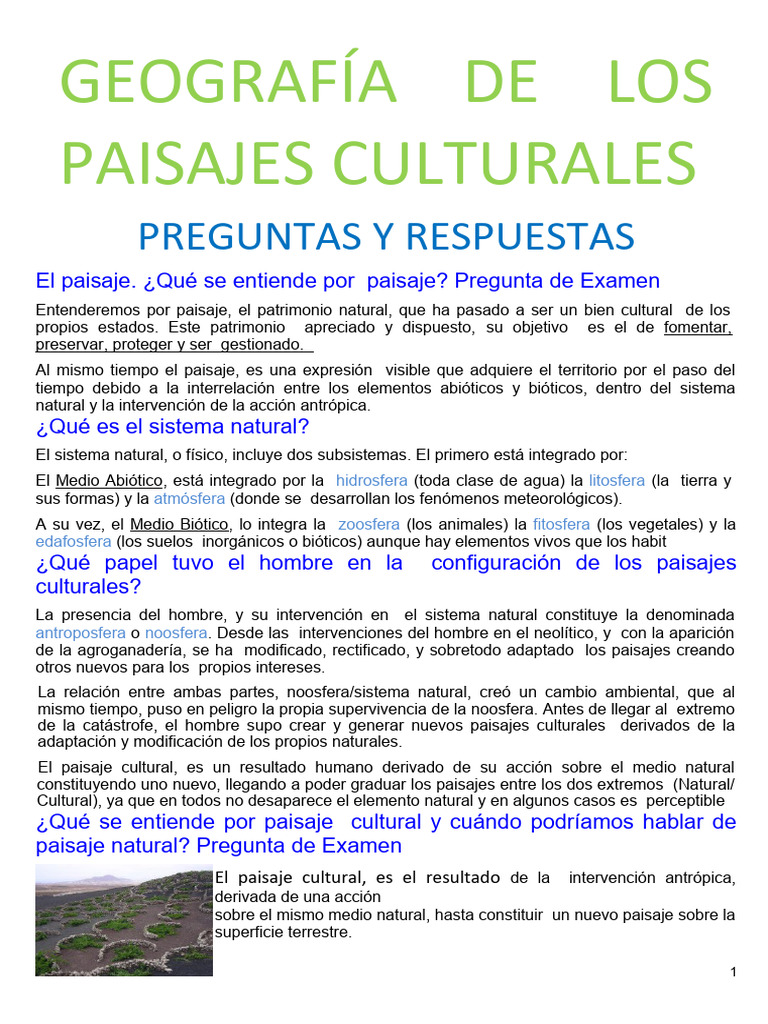 GEOGRAFÍA DE LOS PAISAJES CULTURALES

PREGUNTAS Y RESPUESTAS

El paisaje. ¿Qué se entiende por paisaje? Pregunta de Examen

Entenderemos por paisaje, el patrimonio natural, que ha pasado a ser un bien cultural de los propios estados. Este patrimonio apreciado y dispuesto, su objetivo es el de fomentar, preservar, proteger y ser gestionado.

Al mismo tiempo el paisaje, es una expresión visible que adquiere el territorio por el paso del tiempo debido a la interrelación entre los elementos abióticos y bióticos, dentro del sistema natural y la intervención de la acción antrópica.

¿Qué es el sistema natural?

El sistema natural, o físico, incluye dos subsistemas. El primero está integrado por:

El Medio Abiótico, está integrado por la hidrosfera (toda clase de agua) la litosfera (la tierra y sus formas) y la atmósfera (donde se desarrollan los fenómenos meteorológicos).

A su vez, el Medio Biótico, lo integra la zoosfera (los animales) la fitosfera (los vegetales) y la edafosfera (los suelos inorgánicos o bióticos) aunque hay elementos vivos que los habit

¿Qué papel tuvo el hombre en la configuración de los paisajes culturales?

La presencia del hombre, y su intervención en el sistema natural constituye la denominada antroposfera o noosfera. Desde las intervenciones del hombre en el neolítico, y con la aparición de la agroganadería, se ha modificado, rectificado, y sobretodo adaptado los paisajes creando otros nuevos para los propios intereses.

La relación entre ambas partes, noosfera/sistema natural, creó un cambio ambiental, que al mismo tiempo, puso en peligro la propia supervivencia de la noosfera. Antes de llegar al extremo de la catástrofe, el hombre supo crear y generar nuevos paisajes culturales derivados de la adaptación y modificación de los propios naturales.

El paisaje cultural, es un resultado humano derivado de su acción sobre el medio natural constituyendo uno nuevo, llegando a poder graduar los paisajes entre los dos extremos (Natural/ Cultural), ya que en todos no desaparece el elemento natural y en algunos casos es perceptible

¿Qué se entiende por paisaje cultural y cuándo podríamos hablar de paisaje natural? Pregunta de Examen

El paisaje cultural, es el resultado de la intervención antrópica, derivada de una acción sobre el mismo medio natural, hasta constituir un nuevo paisaje sobre la superficie terrestre.

1